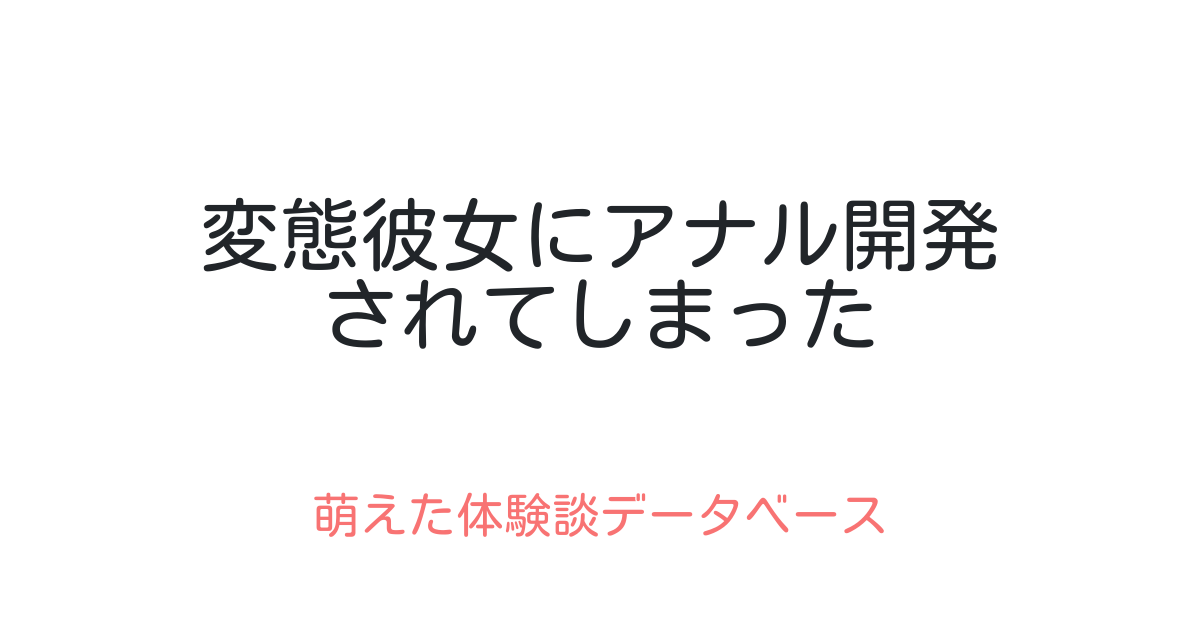 変態彼女にアナル開発されてしまった

萌えた体験談データベース